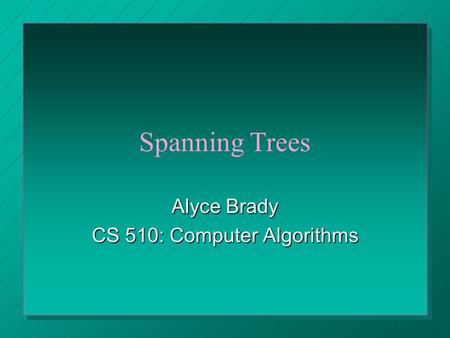 Spanning Trees

Alyce Brady
CS 510: Computer Algorithms